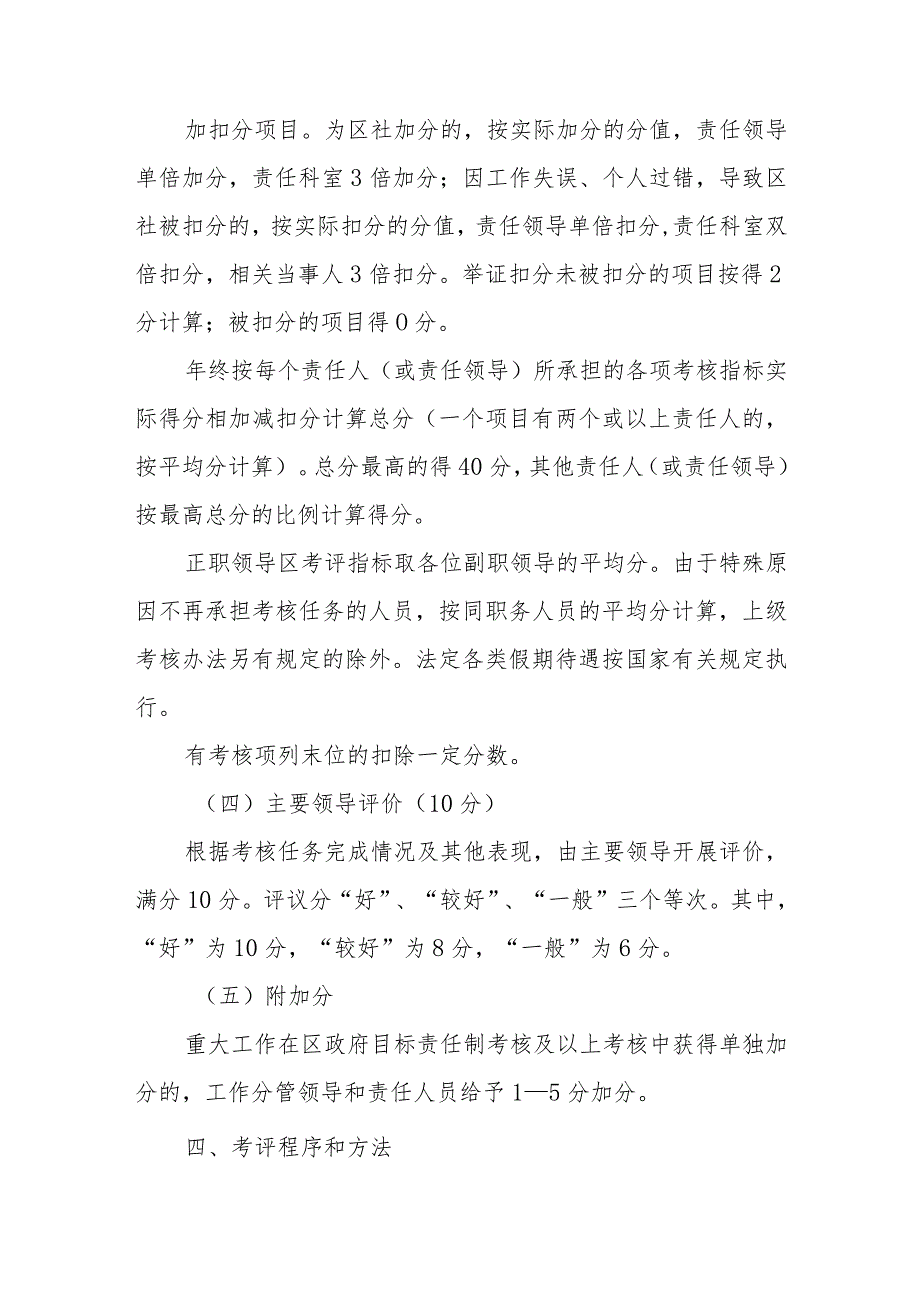 加扣分项目。为区社加分的，按实际加分的分值，责任领导单倍加分，责任科室3倍加分；因工作失误、个人过错，导致区社被扣分的，按实际扣分的分值，责任领导单倍扣分,责任科室双倍扣分，相关当事人3倍扣分。举证扣分未被扣分的项目按得2分计算；被扣分的项目得0分。

年终按每个责任人（或责任领导）所承担的各项考核指标实际得分相加减扣分计算总分（一个项目有两个或以上责任人的，按平均分计算）。总分最高的得40分，其他责任人（或责任领导）按最高总分的比例计算得分。

正职领导区考评指标取各位副职领导的平均分。由于特殊原因不再承担考核任务的人员，按同职务人员的平均分计算，上级考核办法另有规定的除外。法定各类假期待遇按国家有关规定执行。

有考核项列末位的扣除一定分数。

（四）主要领导评价（10分）

根据考核任务完成情况及其他表现，由主要领导开展评价，满分10分。评议分“好”、“较好”、“一般”三个等次。其中，“好”为10分，“较好”为8分，“一般”为6分。

（五）附加分

重大工作在区政府目标责任制考核及以上考核中获得单独加分的，工作分管领导和责任人员给予1—5分加分。

四、考评程序和方法